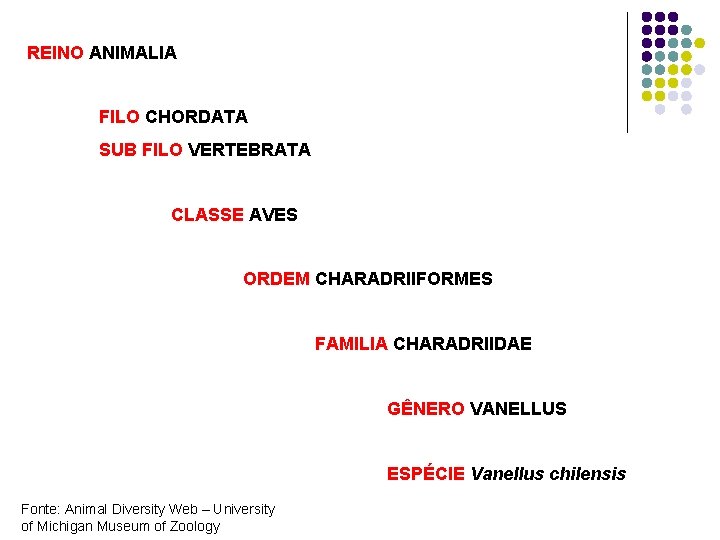 REINO ANIMALIA

FILO CHORDATA

SUB FILO VERTEBRATA

CLASSE AVES

ORDEM CHARADRIIFORMES

FAMILIA CHARADRIIDAE

GÊNERO VANELLUS

ESPÉCIE Vanellus chilensis

Fonte: Animal Diversity Web – University of Michigan Museum of Zoology